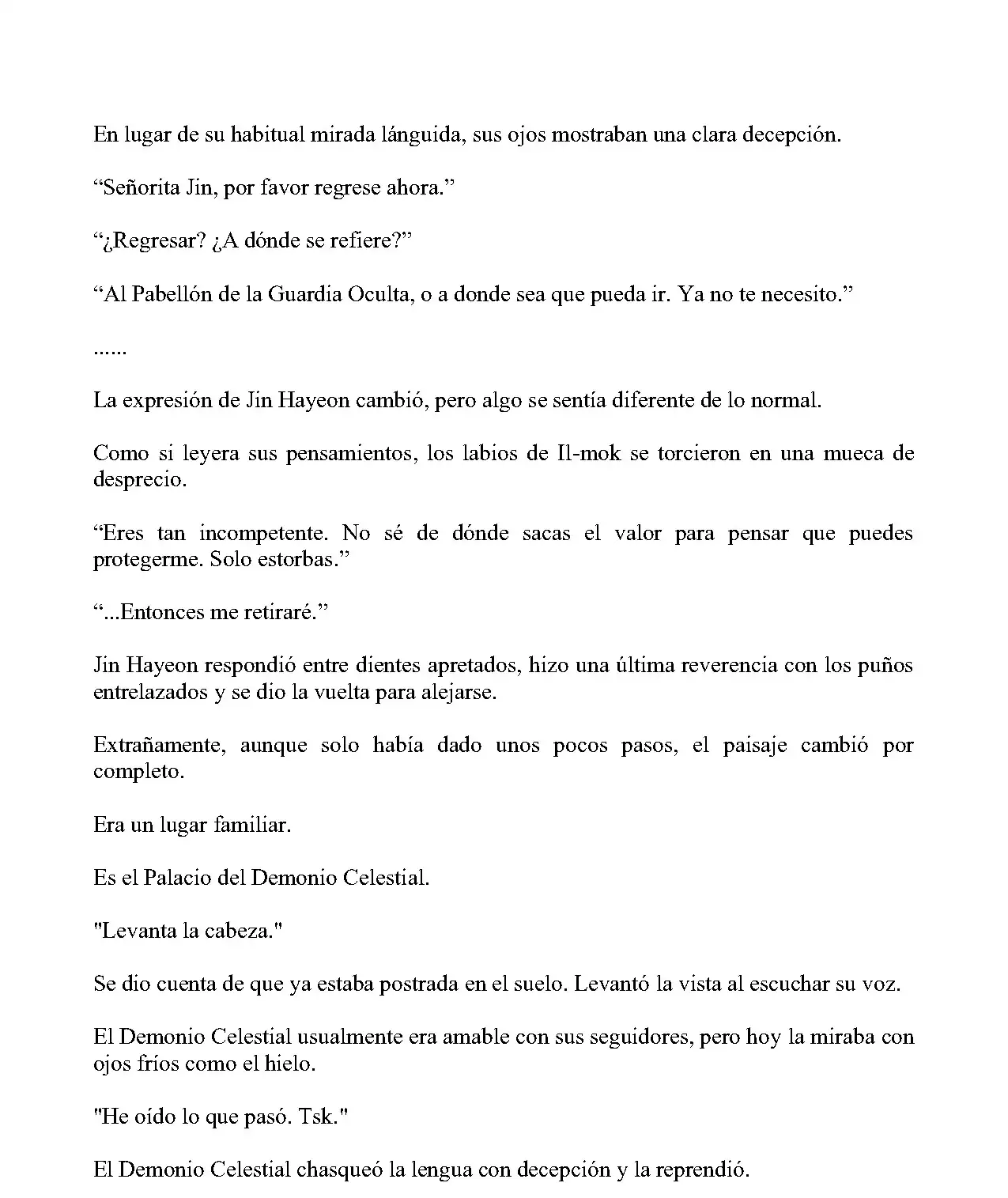 En lugar de su habitual mirada lánguida, sus ojos mostraban una clara decepción.

"Señorita Jin, por favor regrese ahora."

"¿Regresar? ¿A dónde se refiere?"

"Al Pabellón de la Guardia Oculta, o a donde sea que pueda ir. Ya no te necesito."

......

La expresión de Jin Hayeon cambió, pero algo se sentía diferente de lo normal.

Como si leyera sus pensamientos, los labios de Il-mok se torcieron en una mueca de desprecio.

"Eres tan incompetente. No sé de dónde sacas el valor para pensar que puedes protegerme. Solo estorbas."

"...Entonces me retiraré."

Jin Hayeon respondió entre dientes apretados, hizo una última reverencia con los puños entrelazados y se dio la vuelta para alejarse.

Extrañamente, aunque solo había dado unos pocos pasos, el paisaje cambió por completo.

Era un lugar familiar.

Es el Palacio del Demonio Celestial.

"Levanta la cabeza."

Se dio cuenta de que ya estaba postrada en el suelo. Levantó la vista al escuchar su voz.

El Demonio Celestial usualmente era amable con sus seguidores, pero hoy la miraba con ojos fríos como el hielo.

"He oído lo que pasó. Tsk."

El Demonio Celestial chasqueó la lengua con decepción y la reprendió.